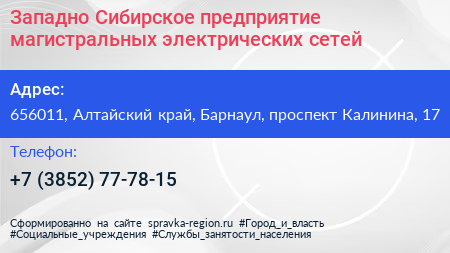 Западно Сибирское предприятие магистральных электрических сетей

Адрес:

656011, Алтайский край, Барнаул, проспект Калинина, 17

Телефон:

+7 (3852) 77-78-15

Сформированно на сайте spravka-region.ru #Город_и_власть #Социальные_учреждения #Службы_занятости_населения